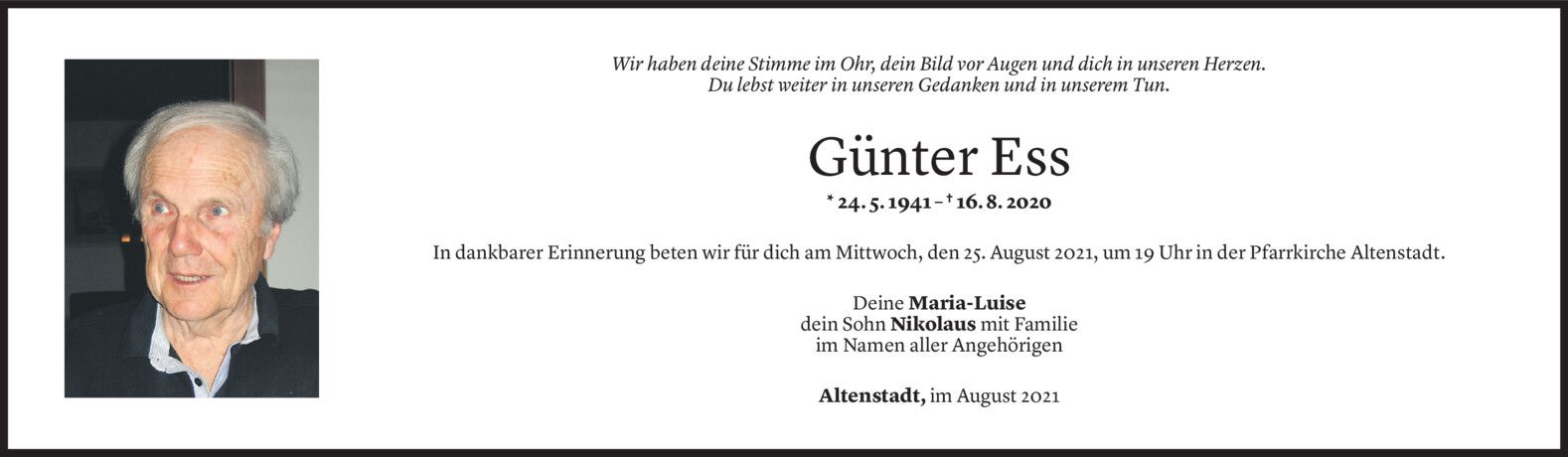 Wir haben deine Stimme im Ohr, dein Bild vor Augen und dich in unseren Herzen.
Du lebst weiter in unseren Gedanken und in unserem Tun.

Günter Ess

* 24. 5. 1941 – † 16. 8. 2020

In dankbarer Erinnerung beten wir für dich am Mittwoch, den 25. August 2021, um 19 Uhr in der Pfarrkirche Altenstadt.

Deine Maria-Luise
dein Sohn Nikolaus mit Familie
im Namen aller Angehörigen

Altenstadt, im August 2021